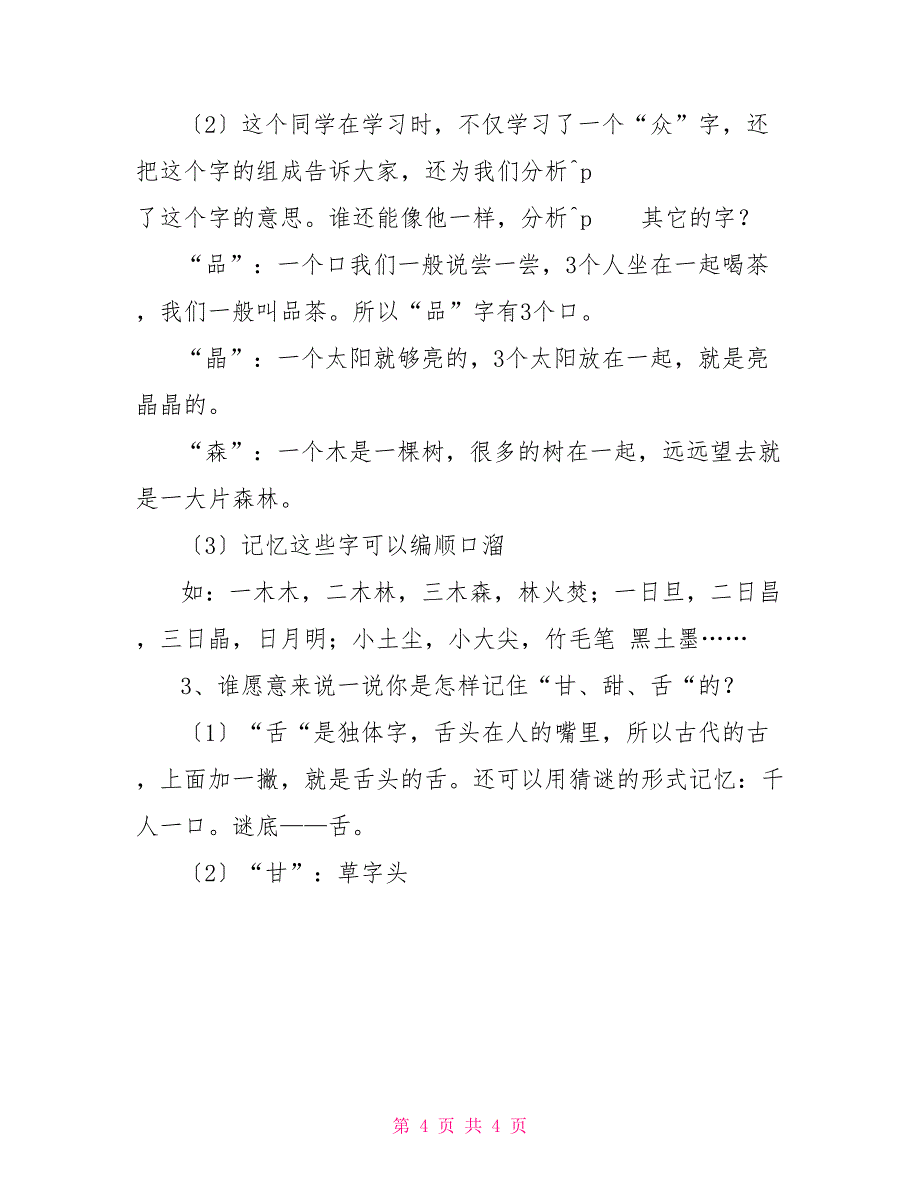 〔2〕这个同学在学习时，不仅学习了一个“众”字，还把这个字的组成告诉大家，还为我们分析^p
了这个字的意思。谁还能像他一样，分析^p　　其它的字？

“品”：一个口我们一般说尝一尝，3个人坐在一起喝茶，我们一般叫品茶。所以“品”字有3个口。

“晶”：一个太阳就够亮的，3个太阳放在一起，就是亮晶晶的。

“森”：一个木是一棵树，很多的树在一起，远远望去就是一大片森林。

〔3〕记忆这些字可以编顺口溜

如：一木木，二木林，三木森，林火焚；一日旦，二日昌，三日晶，日月明；小土尘，小大尖，竹毛笔 黑土墨……

3、谁愿意来说一说你是怎样记住“甘、甜、舌“的？

〔1〕“舌“是独体字，舌头在人的嘴里，所以古代的古，上面加一撇，就是舌头的舌。还可以用猜谜的形式记忆：千人一口。谜底——舌。

〔2〕“甘”：草字头

第 4 页 共 4 页